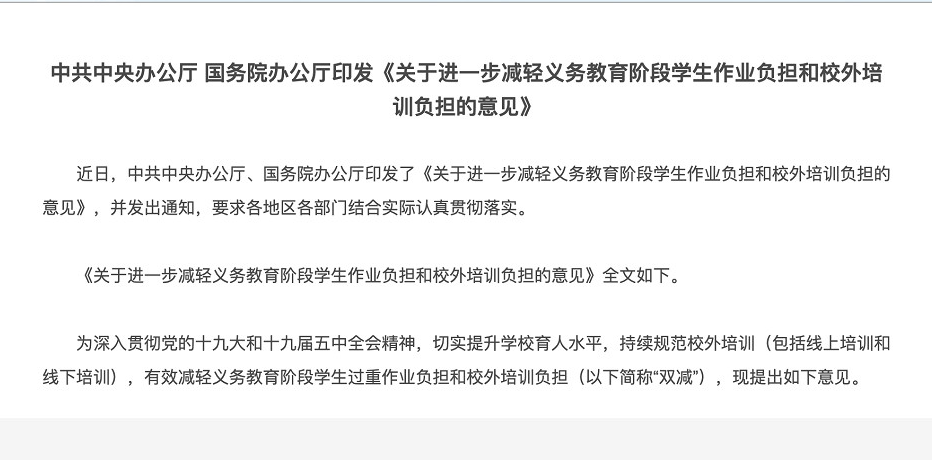 中共中央办公厅 国务院办公厅印发《关于进一步减轻义务教育阶段学生作业负担和校外培训负担的意见》

近日，中共中央办公厅、国务院办公厅印发了《关于进一步减轻义务教育阶段学生作业负担和校外培训负担的意见》，并发出通知，要求各地区各部门结合实际认真贯彻落实。

《关于进一步减轻义务教育阶段学生作业负担和校外培训负担的意见》全文如下。

为深入贯彻党的十九大和十九届五中全会精神，切实提升学校育人水平，持续规范校外培训（包括线上培训和线下培训），有效减轻义务教育阶段学生过重作业负担和校外培训负担（以下简称“双减”），现提出如下意见。